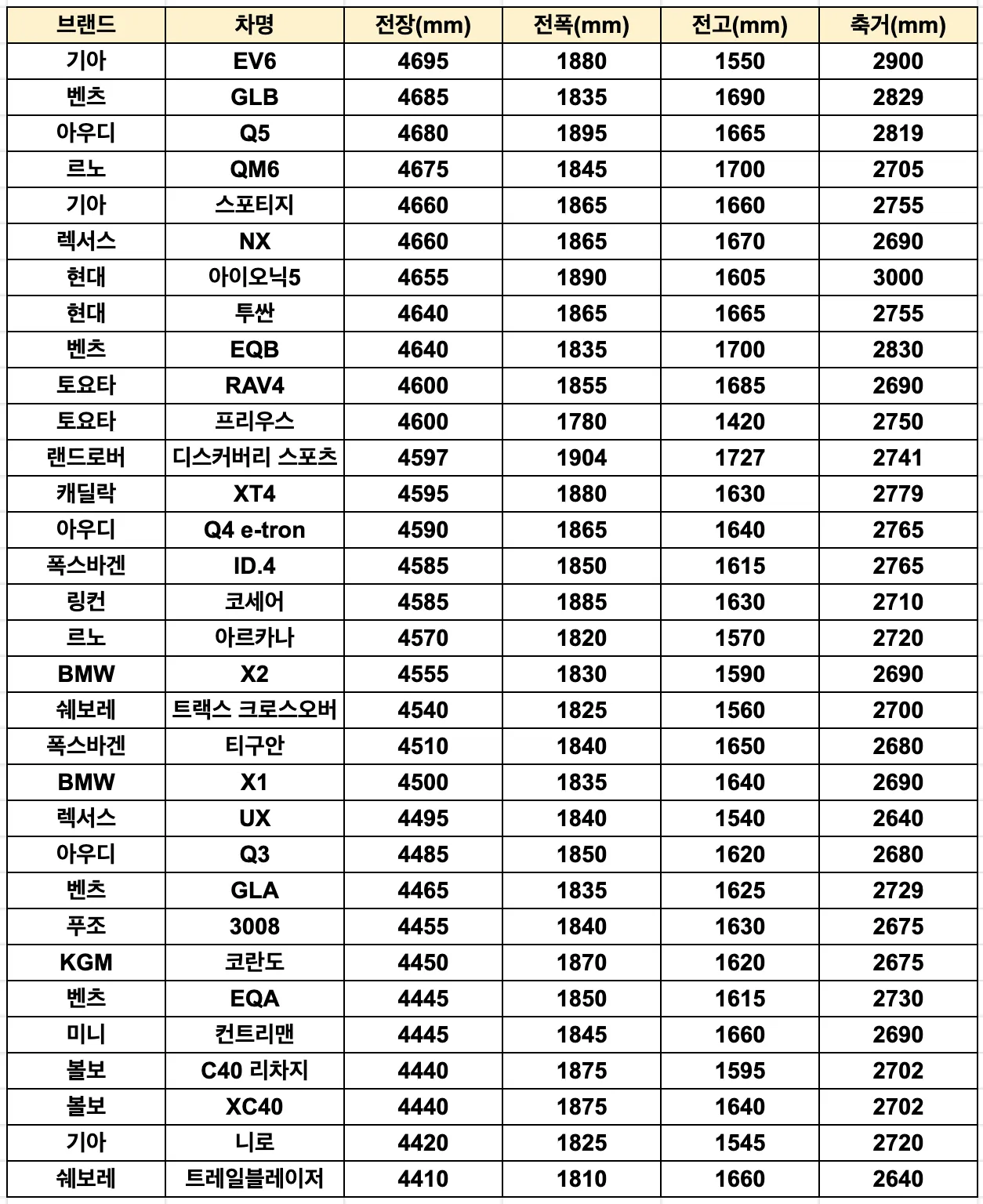 | 브랜드 | 차명 | 전장(mm) | 전폭(mm) | 전고(mm) | 축거(mm) |
|---|---|---|---|---|---|
| 기아 | EV6 | 4695 | 1880 | 1550 | 2900 |
| 벤츠 | GLB | 4685 | 1835 | 1690 | 2829 |
| 아우디 | Q5 | 4680 | 1895 | 1665 | 2819 |
| 르노 | QM6 | 4675 | 1845 | 1700 | 2705 |
| 기아 | 스포티지 | 4660 | 1865 | 1660 | 2755 |
| 렉서스 | NX | 4660 | 1865 | 1670 | 2690 |
| 현대 | 아이오닉5 | 4655 | 1890 | 1605 | 3000 |
| 현대 | 투싼 | 4640 | 1865 | 1665 | 2755 |
| 벤츠 | EQB | 4640 | 1835 | 1700 | 2830 |
| 토요타 | RAV4 | 4600 | 1855 | 1685 | 2690 |
| 토요타 | 프리우스 | 4600 | 1780 | 1420 | 2750 |
| 랜드로버 | 디스커버리 스포츠 | 4597 | 1904 | 1727 | 2741 |
| 캐딜락 | XT4 | 4595 | 1880 | 1630 | 2779 |
| 아우디 | Q4 e-tron | 4590 | 1865 | 1640 | 2765 |
| 폭스바겐 | ID.4 | 4585 | 1850 | 1615 | 2765 |
| 링컨 | 코세어 | 4585 | 1885 | 1630 | 2710 |
| 르노 | 아르카나 | 4570 | 1820 | 1570 | 2720 |
| BMW | X2 | 4555 | 1830 | 1590 | 2690 |
| 쉐보레 | 트랙스 크로스오버 | 4540 | 1825 | 1560 | 2700 |
| 폭스바겐 | 티구안 | 4510 | 1840 | 1650 | 2680 |
| BMW | X1 | 4500 | 1835 | 1640 | 2690 |
| 렉서스 | UX | 4495 | 1840 | 1540 | 2640 |
| 아우디 | Q3 | 4485 | 1850 | 1620 | 2680 |
| 벤츠 | GLA | 4465 | 1835 | 1625 | 2729 |
| 푸조 | 3008 | 4455 | 1840 | 1630 | 2675 |
| KGM | 코란도 | 4450 | 1870 | 1620 | 2675 |
| 벤츠 | EQA | 4445 | 1850 | 1615 | 2730 |
| 미니 | 컨트리맨 | 4445 | 1845 | 1660 | 2690 |
| 볼보 | C40 리차지 | 4440 | 1875 | 1595 | 2702 |
| 볼보 | XC40 | 4440 | 1875 | 1640 | 2702 |
| 기아 | 니로 | 4420 | 1825 | 1545 | 2720 |
| 쉐보레 | 트레일블레이저 | 4410 | 1810 | 1660 | 2640 |